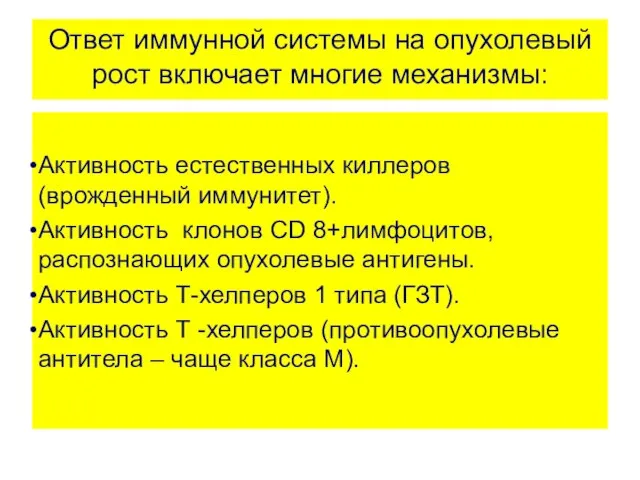 Ответ иммунной системы на опухолевый рост включает многие механизмы:

•Активность естественных киллеров (врожденный иммунитет).
•Активность клонов CD 8+лимфоцитов, распознающих опухолевые антигены.
•Активность Т-хелперов 1 типа (ГЗТ).
•Активность Т -хелперов (противоопухолевые антитела – чаще класса М).